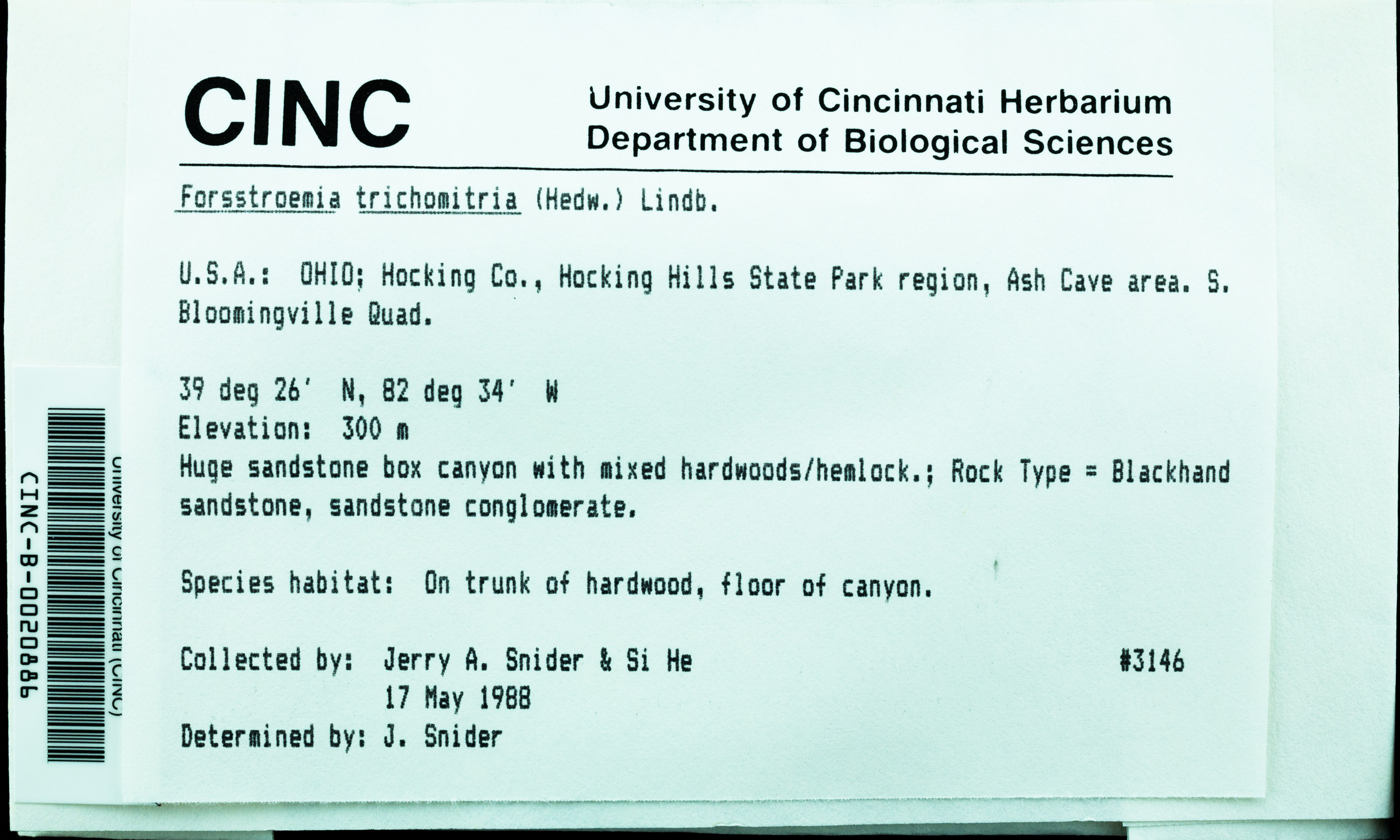 CINC

University of Cincinnati Herbarium
Department of Biological Sciences

Forsstroemia trichomitria (Hedw.) Lindb.

U.S.A.: OHIO; Hocking Co., Hocking Hills State Park region, Ash Cave area. S. Bloomingville Quad.

39 deg 26' N, 82 deg 34' W
Elevation: 300 m
Huge sandstone box canyon with mixed hardwoods/hemlock.; Rock Type = Blackhand sandstone, sandstone conglomerate.

Species habitat: On trunk of hardwood, floor of canyon.

Collected by: Jerry A. Snider & Si He #3146
17 May 1988
Determined by: J. Snider

University of Cincinnati (CINC)
CINC-B-0020886